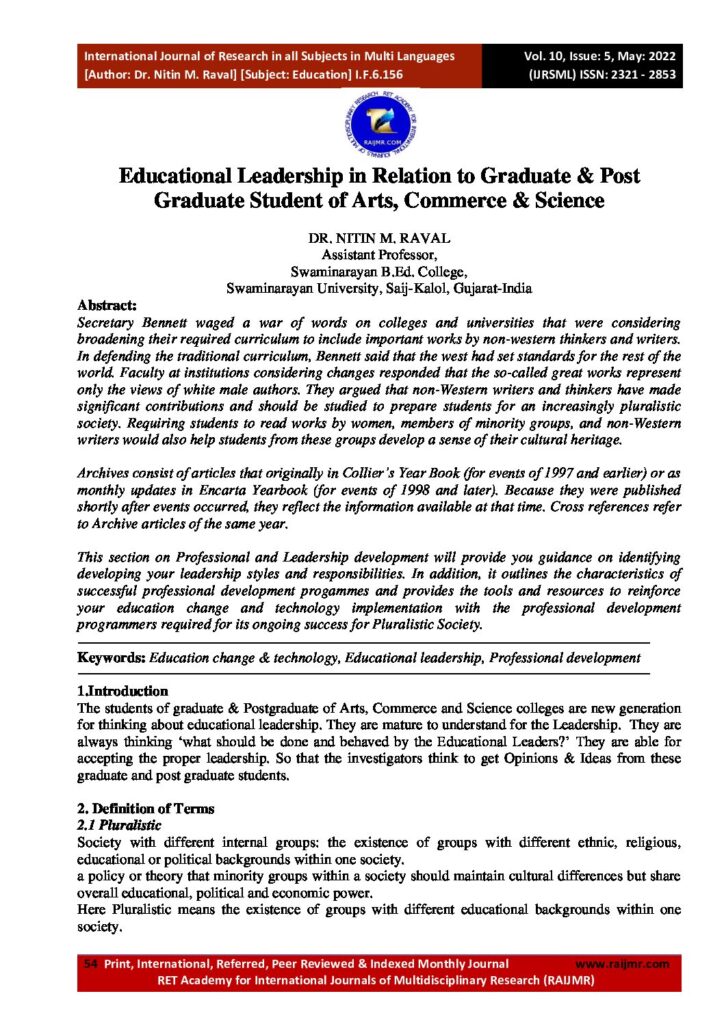 International Journal of Research in all Subjects in Multi Languages
[Author: Dr. Nitin M. Raval] [Subject: Education] I.F.6.156

Vol. 10, Issue: 5, May: 2022
(IJRSML) ISSN: 2321 - 2853

RAIJMR.COM

Educational Leadership in Relation to Graduate & Post Graduate Student of Arts, Commerce & Science

DR. NITIN M. RAVAL
Assistant Professor,
Swaminarayan B.Ed. College,
Swaminarayan University, Saij-Kalol, Gujarat-India

Abstract:
Secretary Bennett waged a war of words on colleges and universities that were considering broadening their required curriculum to include important works by non-western thinkers and writers. In defending the traditional curriculum, Bennett said that the west had set standards for the rest of the world. Faculty at institutions considering changes responded that the so-called great works represent only the views of white male authors. They argued that non-Western writers and thinkers have made significant contributions and should be studied to prepare students for an increasingly pluralistic society. Requiring students to read works by women, members of minority groups, and non-Western writers would also help students from these groups develop a sense of their cultural heritage.

Archives consist of articles that originally in Collier's Year Book (for events of 1997 and earlier) or as monthly updates in Encarta Yearbook (for events of 1998 and later). Because they were published shortly after events occurred, they reflect the information available at that time. Cross references refer to Archive articles of the same year.

This section on Professional and Leadership development will provide you guidance on identifying developing your leadership styles and responsibilities. In addition, it outlines the characteristics of successful professional development progammes and provides the tools and resources to reinforce your education change and technology implementation with the professional development programmers required for its ongoing success for Pluralistic Society.

Keywords: Education change & technology, Educational leadership, Professional development

1.Introduction
The students of graduate & Postgraduate of Arts, Commerce and Science colleges are new generation for thinking about educational leadership. They are mature to understand for the Leadership. They are always thinking 'what should be done and behaved by the Educational Leaders?' They are able for accepting the proper leadership. So that the investigators think to get Opinions & Ideas from these graduate and post graduate students.

2. Definition of Terms
2.1 Pluralistic
Society with different internal groups: the existence of groups with different ethnic, religious, educational or political backgrounds within one society.
a policy or theory that minority groups within a society should maintain cultural differences but share overall educational, political and economic power.
Here Pluralistic means the existence of groups with different educational backgrounds within one society.

54 Print, International, Referred, Peer Reviewed & Indexed Monthly Journal www.raijmr.com
RET Academy for International Journals of Multidisciplinary Research (RAIJMR)